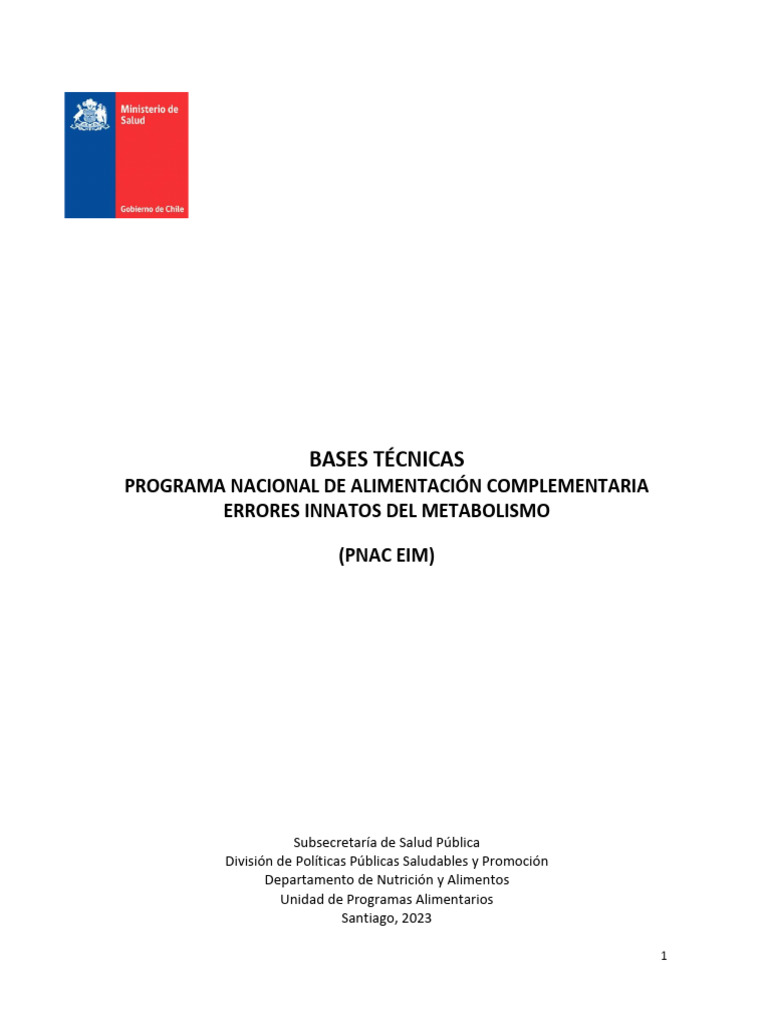 Ministerio de Salud

Gobierno de Chile

BASES TÉCNICAS
PROGRAMA NACIONAL DE ALIMENTACIÓN COMPLEMENTARIA
ERRORES INNATOS DEL METABOLISMO

(PNAC EIM)

Subsecretaría de Salud Pública
División de Políticas Públicas Saludables y Promoción
Departamento de Nutrición y Alimentos
Unidad de Programas Alimentarios
Santiago, 2023

1